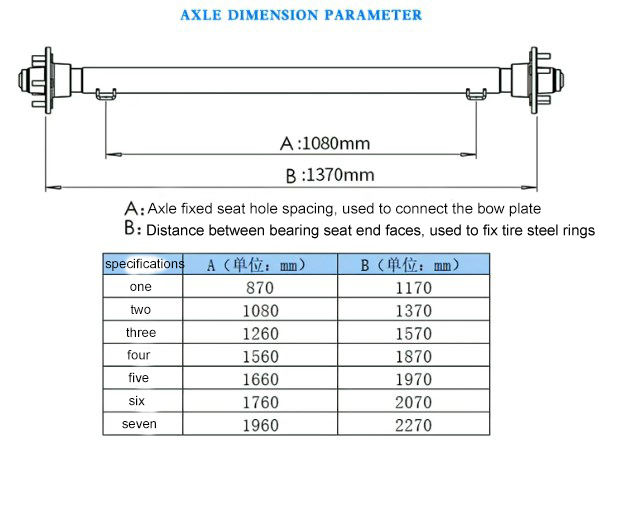 AXLE DIMENSION PARAMETER

A:1080mm

B:1370mm

A: Axle fixed seat hole spacing, used to connect the bow plate
B: Distance between bearing seat end faces, used to fix tire steel rings

| specifications | A（单位：mm） | B（单位：mm） |
|---|---|---|
| one | 870 | 1170 |
| two | 1080 | 1370 |
| three | 1260 | 1570 |
| four | 1560 | 1870 |
| five | 1660 | 1970 |
| six | 1760 | 2070 |
| seven | 1960 | 2270 |